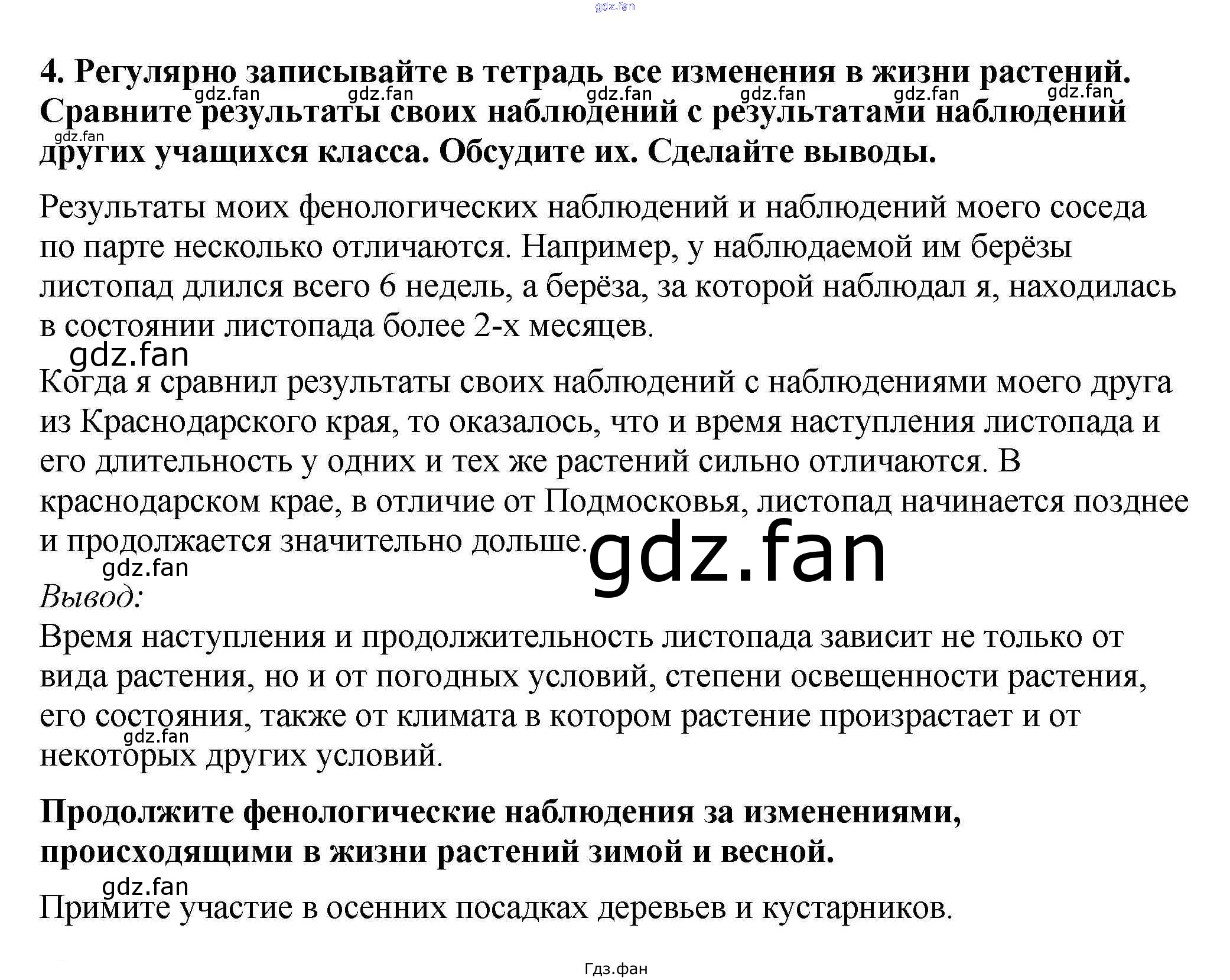 gdz.fan

4. Регулярно записывайте в тетрадь все изменения в жизни растений. Сравните результаты своих наблюдений с результатами наблюдений других учащихся класса. Обсудите их. Сделайте выводы.

gdz.fan gdz.fan gdz.fan gdz.fan gdz.fan gdz.fan gdz.fan

Результаты моих фенологических наблюдений и наблюдений моего соседа по парте несколько отличаются. Например, у наблюдаемой им берёзы листопад длился всего 6 недель, а берёза, за которой наблюдал я, находилась в состоянии листопада более 2-х месяцев.

gdz.fan

Когда я сравнил результаты своих наблюдений с наблюдениями моего друга из Краснодарского края, то оказалось, что и время наступления листопада и его длительность у одних и тех же растений сильно отличаются. В краснодарском крае, в отличие от Подмосковья, листопад начинается позднее и продолжается значительно дольше.

gdz.fan

gdz.fan

Вывод:

Время наступления и продолжительность листопада зависит не только от вида растения, но и от погодных условий, степени освещенности растения, его состояния, также от климата в котором растение произрастает и от некоторых других условий.

gdz.fan

Продолжите фенологические наблюдения за изменениями, происходящими в жизни растений зимой и весной.

gdz.fan

Примите участие в осенних посадках деревьев и кустарников.

Гдз.фан